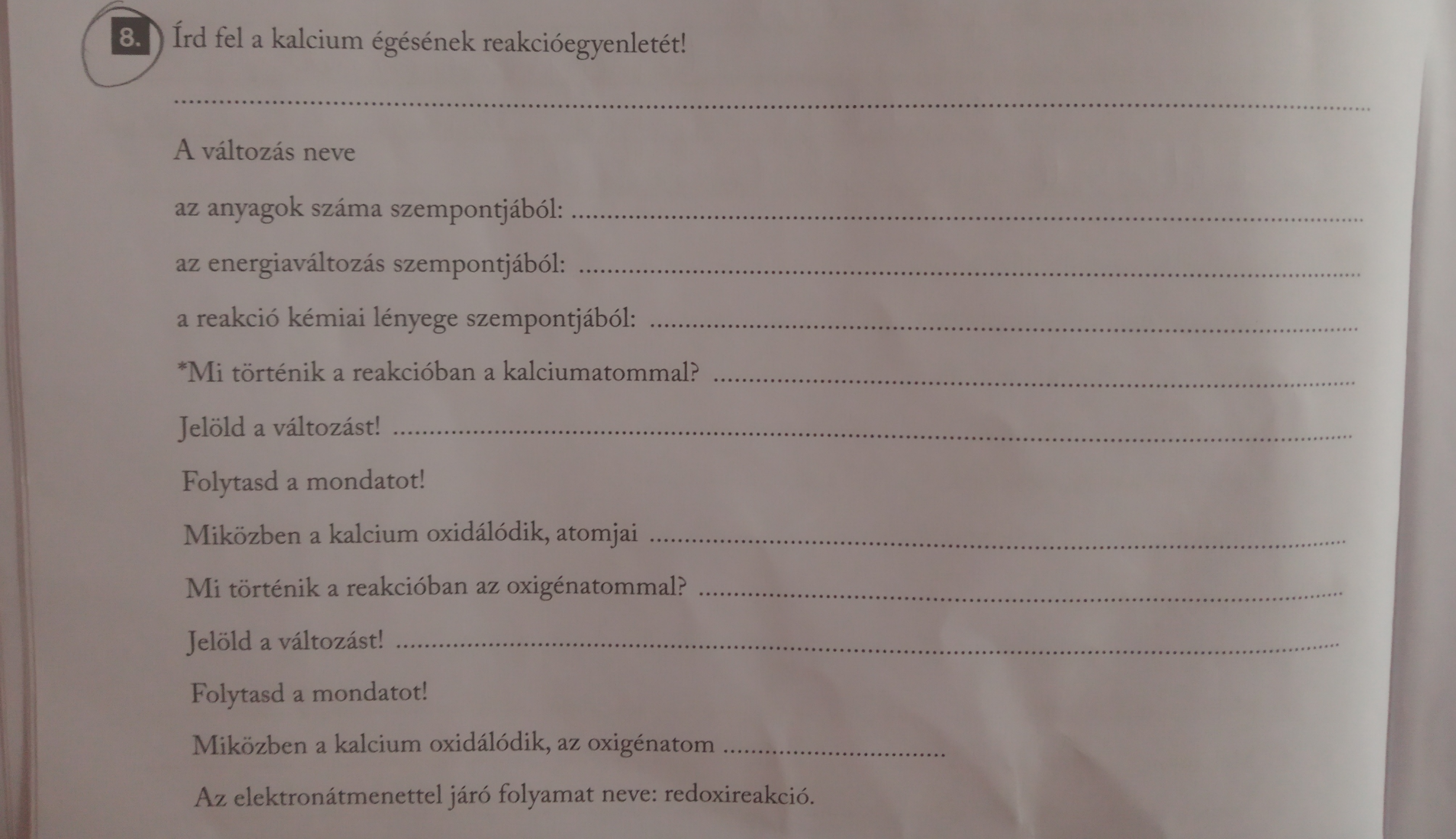 8. Írd fel a kalcium égésének reakcióegyenletét!

____

A változás neve

az anyagok száma szempontjából: ____

az energiaváltozás szempontjából: ____

a reakció kémiai lényege szempontjából: ____

*Mi történik a reakcióban a kalciumatommal? ____

Jelöld a változást! ____

Folytasd a mondatot!

Miközben a kalcium oxidálódik, atomjai ____

Mi történik a reakcióban az oxigénatommal? ____

Jelöld a változást! ____

Folytasd a mondatot!

Miközben a kalcium oxidálódik, az oxigénatom ____

Az elektronátmenettel járó folyamat neve: redoxireakció.